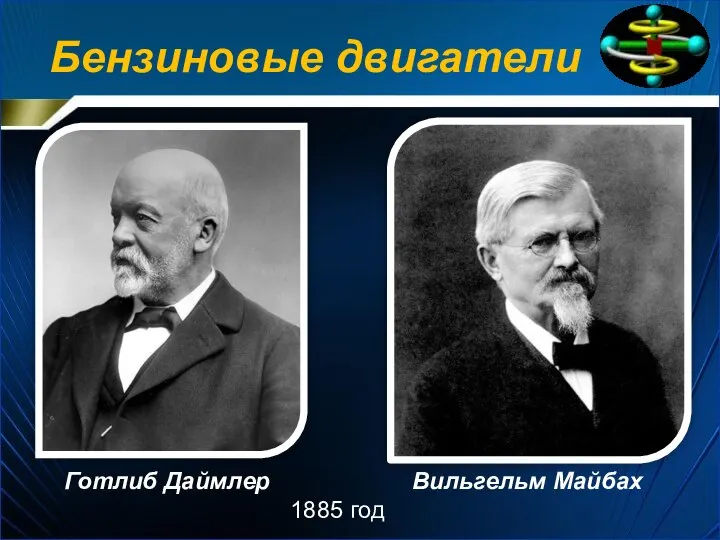 Бензиновые двигатели

Готлиб Даймлер

Вильгельм Майбах

1885 год